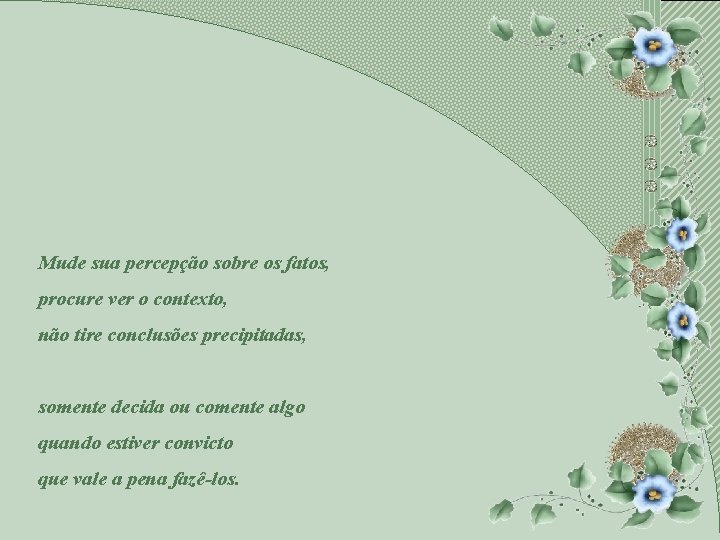 Mude sua percepção sobre os fatos,
procure ver o contexto,
não tire conclusões precipitadas,

somente decida ou comente algo
quando estiver convicto
que vale a pena fazê-los.